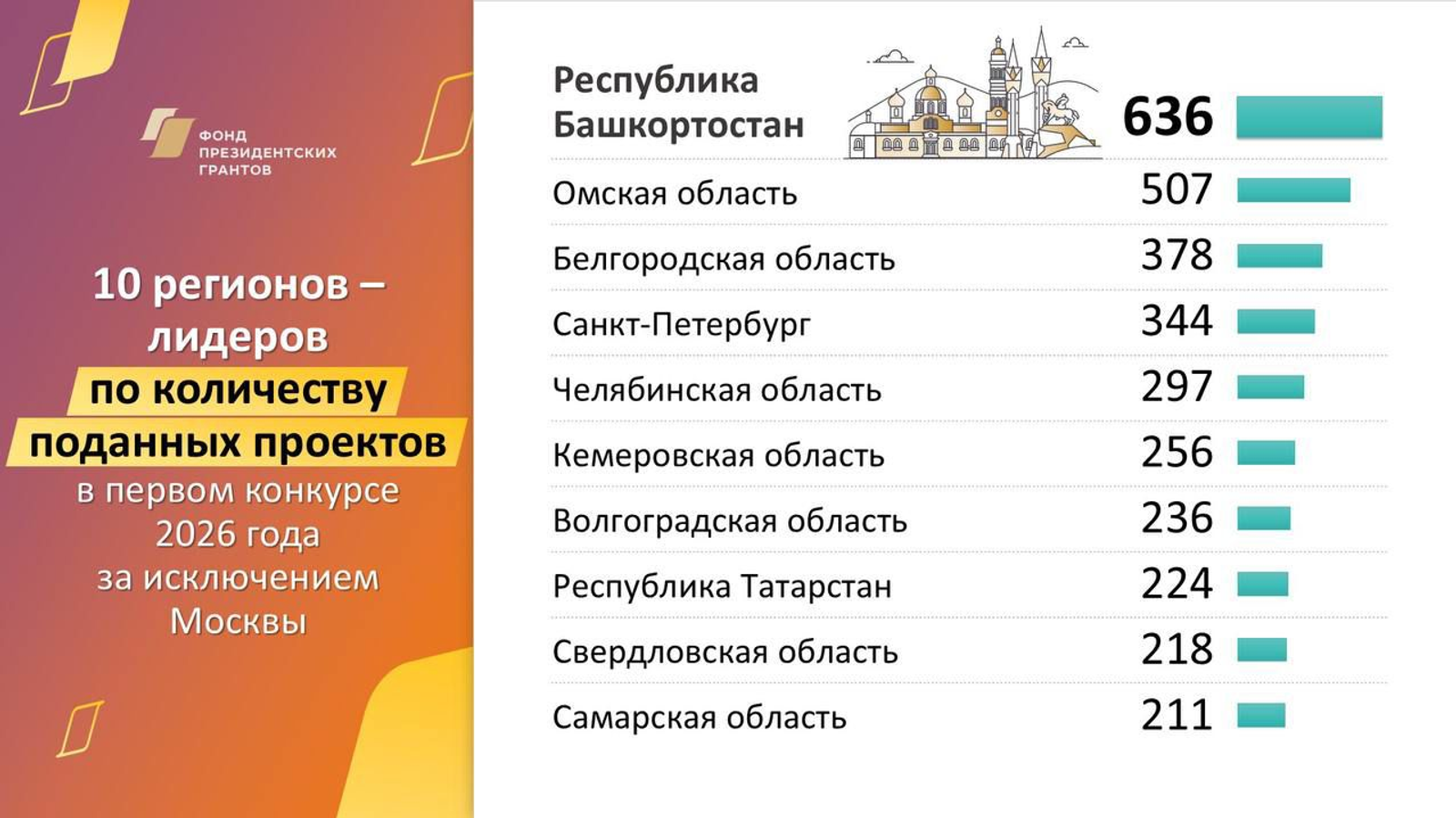 ФОНД
ПРЕЗИДЕНТСКИХ
ГРАНТОВ

10 регионов – лидеров по количеству поданных проектов в первом конкурсе 2026 года за исключением Москвы

| | |
|---|---|
| Республика Башкортостан | 636 |
| Омская область | 507 |
| Белгородская область | 378 |
| Санкт-Петербург | 344 |
| Челябинская область | 297 |
| Кемеровская область | 256 |
| Волгоградская область | 236 |
| Республика Татарстан | 224 |
| Свердловская область | 218 |
| Самарская область | 211 |